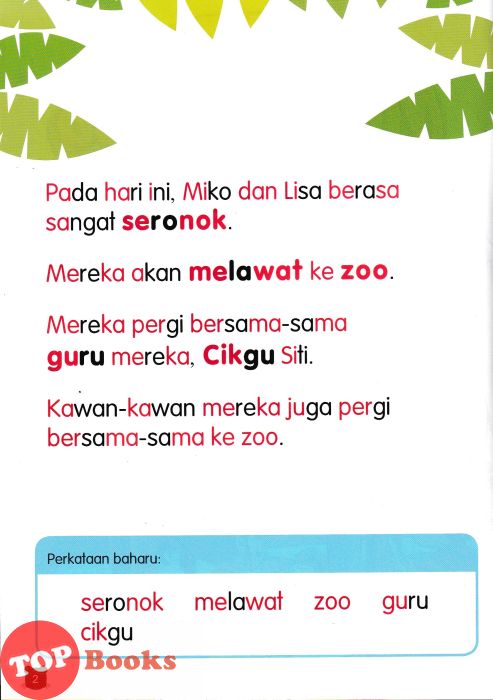 Pada hari ini, Miko dan Lisa berasa sangat seronok.

Mereka akan melawat ke zoo.

Mereka pergi bersama-sama guru mereka, Cikgu Siti.

Kawan-kawan mereka juga pergi bersama-sama ke zoo.

Perkataan baharu:

seronok melawat zoo guru cikgu

TOP Books

2